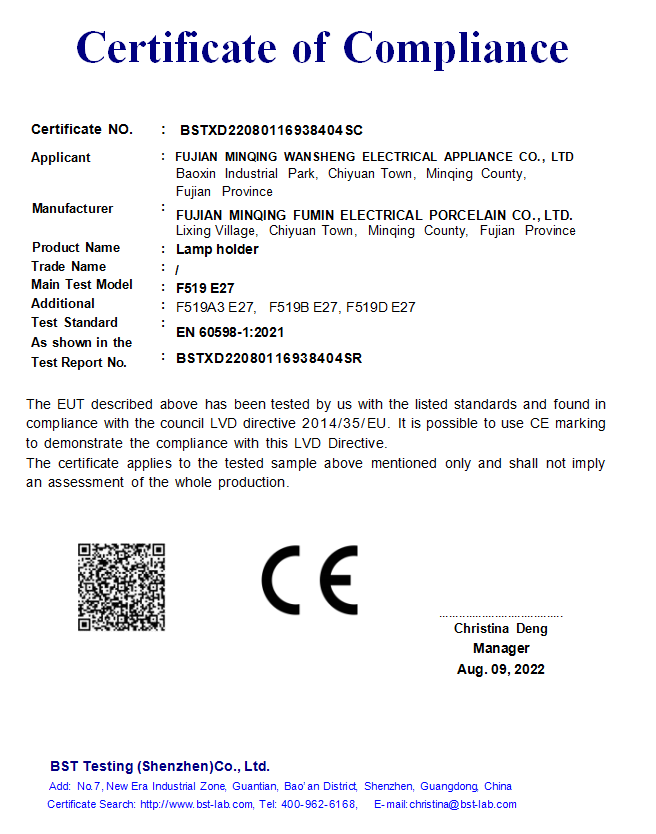 Certificate of Compliance

Certificate NO. : BSTXD22080116938404SC

Applicant : FUJIAN MINQING WANSHENG ELECTRICAL APPLIANCE CO., LTD Baoxin Industrial Park, Chiyuan Town, Minqing County, Fujian Province

Manufacturer : FUJIAN MINQING FUMIN ELECTRICAL PORCELAIN CO., LTD. Lixing Village, Chiyuan Town, Minqing County, Fujian Province

Product Name : Lamp holder

Trade Name : /

Main Test Model : F519 E27

Additional : F519A3 E27, F519B E27, F519D E27

Test Standard : EN 60598-1:2021

As shown in the Test Report No. : BSTXD22080116938404SR

The EUT described above has been tested by us with the listed standards and found in compliance with the council LVD directive 2014/35/EU. It is possible to use CE marking to demonstrate the compliance with this LVD Directive.
The certificate applies to the tested sample above mentioned only and shall not imply an assessment of the whole production.

CE

Christina Deng
Manager
Aug. 09, 2022

BST Testing (Shenzhen)Co., Ltd.
Add: No.7, New Era Industrial Zone, Guantian, Bao'an District, Shenzhen, Guangdong, China
Certificate Search: http://www.bst-lab.com, Tel: 400-962-6168, E-mail:christina@bst-lab.com